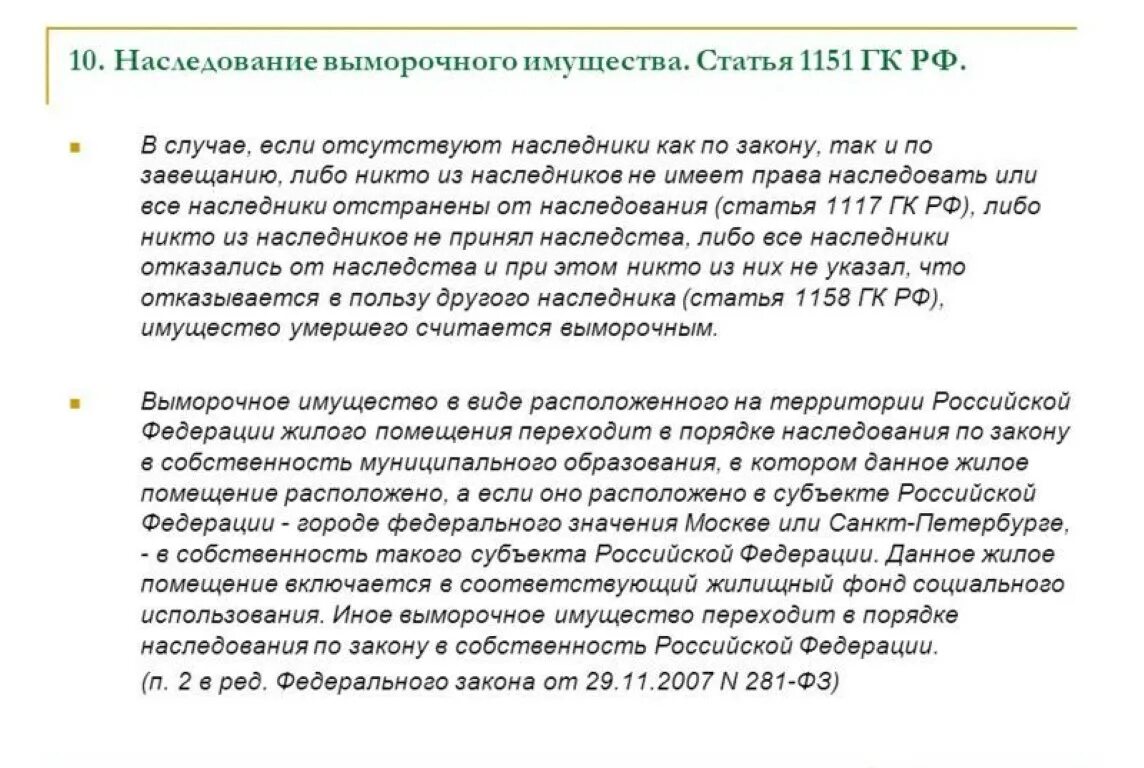 10. Наследование выморочного имущества. Статья 1151 ГК РФ.

В случае, если отсутствуют наследники как по закону, так и по завещанию, либо никто из наследников не имеет права наследовать или все наследники отстранены от наследования (статья 1117 ГК РФ), либо никто из наследников не принял наследства, либо все наследники отказались от наследства и при этом никто из них не указал, что отказывается в пользу другого наследника (статья 1158 ГК РФ), имущество умершего считается выморочным.

Выморочное имущество в виде расположенного на территории Российской Федерации жилого помещения переходит в порядке наследования по закону в собственность муниципального образования, в котором данное жилое помещение расположено, а если оно расположено в субъекте Российской Федерации - городе федерального значения Москве или Санкт-Петербурге, - в собственность такого субъекта Российской Федерации. Данное жилое помещение включается в соответствующий жилищный фонд социального использования. Иное выморочное имущество переходит в порядке наследования по закону в собственность Российской Федерации.
(п. 2 в ред. Федерального закона от 29.11.2007 N 281-ФЗ)